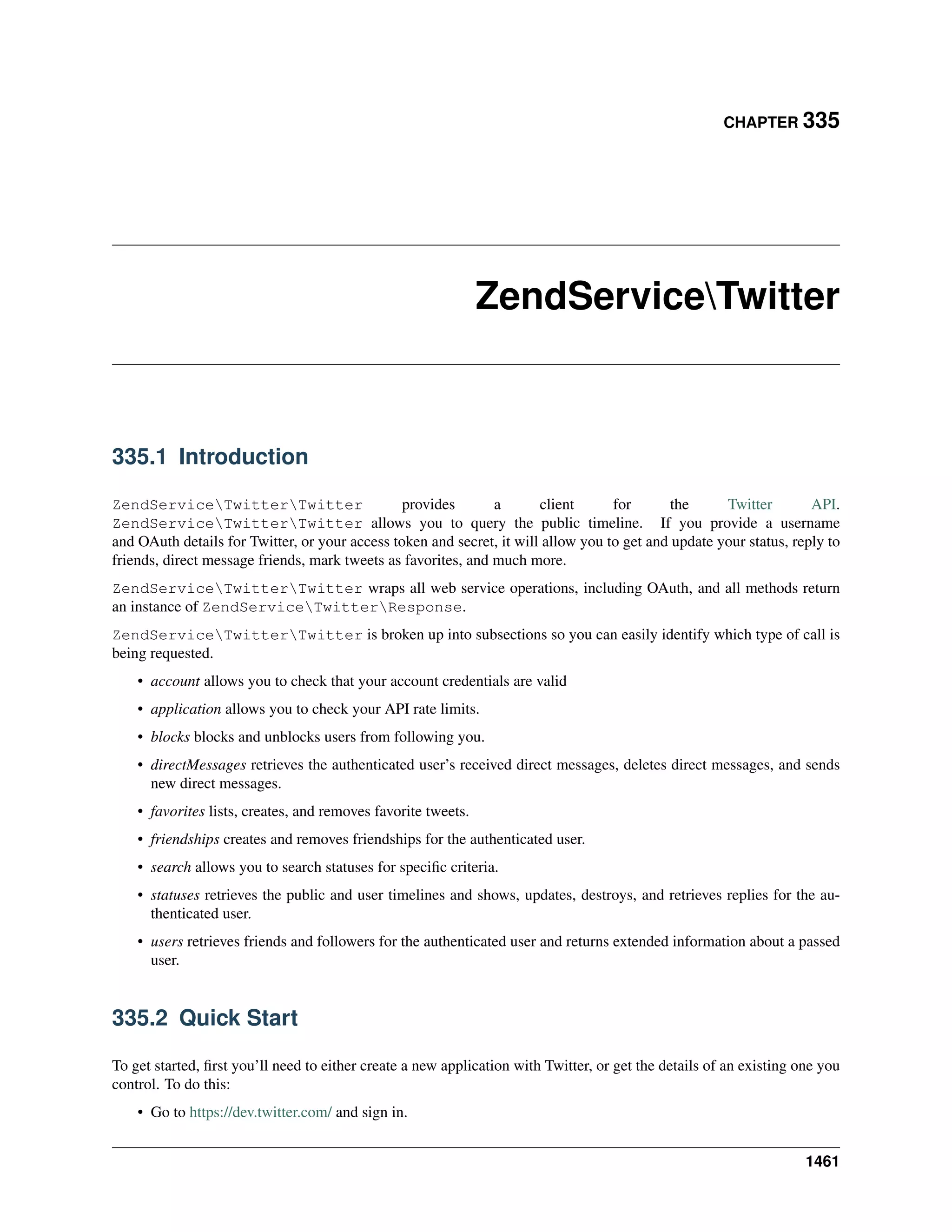 CHAPTER 335

ZendService\Twitter

335.1 Introduction

ZendService\Twitter\Twitter provides a client for the Twitter API. ZendService\Twitter\Twitter allows you to query the public timeline. If you provide a username and OAuth details for Twitter, or your access token and secret, it will allow you to get and update your status, reply to friends, direct message friends, mark tweets as favorites, and much more.

ZendService\Twitter\Twitter wraps all web service operations, including OAuth, and all methods return an instance of ZendService\Twitter\Response.

ZendService\Twitter\Twitter is broken up into subsections so you can easily identify which type of call is being requested.

• account allows you to check that your account credentials are valid

• application allows you to check your API rate limits.

• blocks blocks and unblocks users from following you.

• directMessages retrieves the authenticated user's received direct messages, deletes direct messages, and sends new direct messages.

• favorites lists, creates, and removes favorite tweets.

• friendships creates and removes friendships for the authenticated user.

• search allows you to search statuses for specific criteria.

• statuses retrieves the public and user timelines and shows, updates, destroys, and retrieves replies for the authenticated user.

• users retrieves friends and followers for the authenticated user and returns extended information about a passed user.

335.2 Quick Start

To get started, first you'll need to either create a new application with Twitter, or get the details of an existing one you control. To do this:

• Go to https://dev.twitter.com/ and sign in.

1461